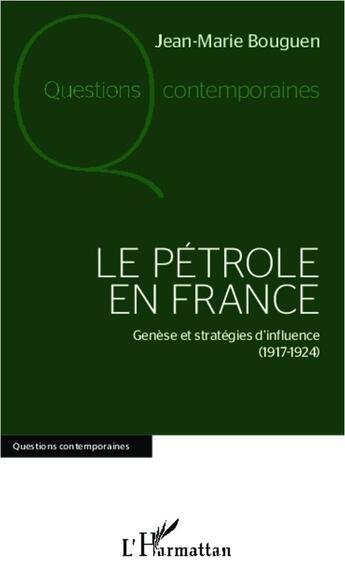 Jean-Marie Bouguen

Questions contemporaines

LE PÉTROLE EN FRANCE

Genèse et stratégies d'influence (1917-1924)

Questions contemporaines

L'Harmattan